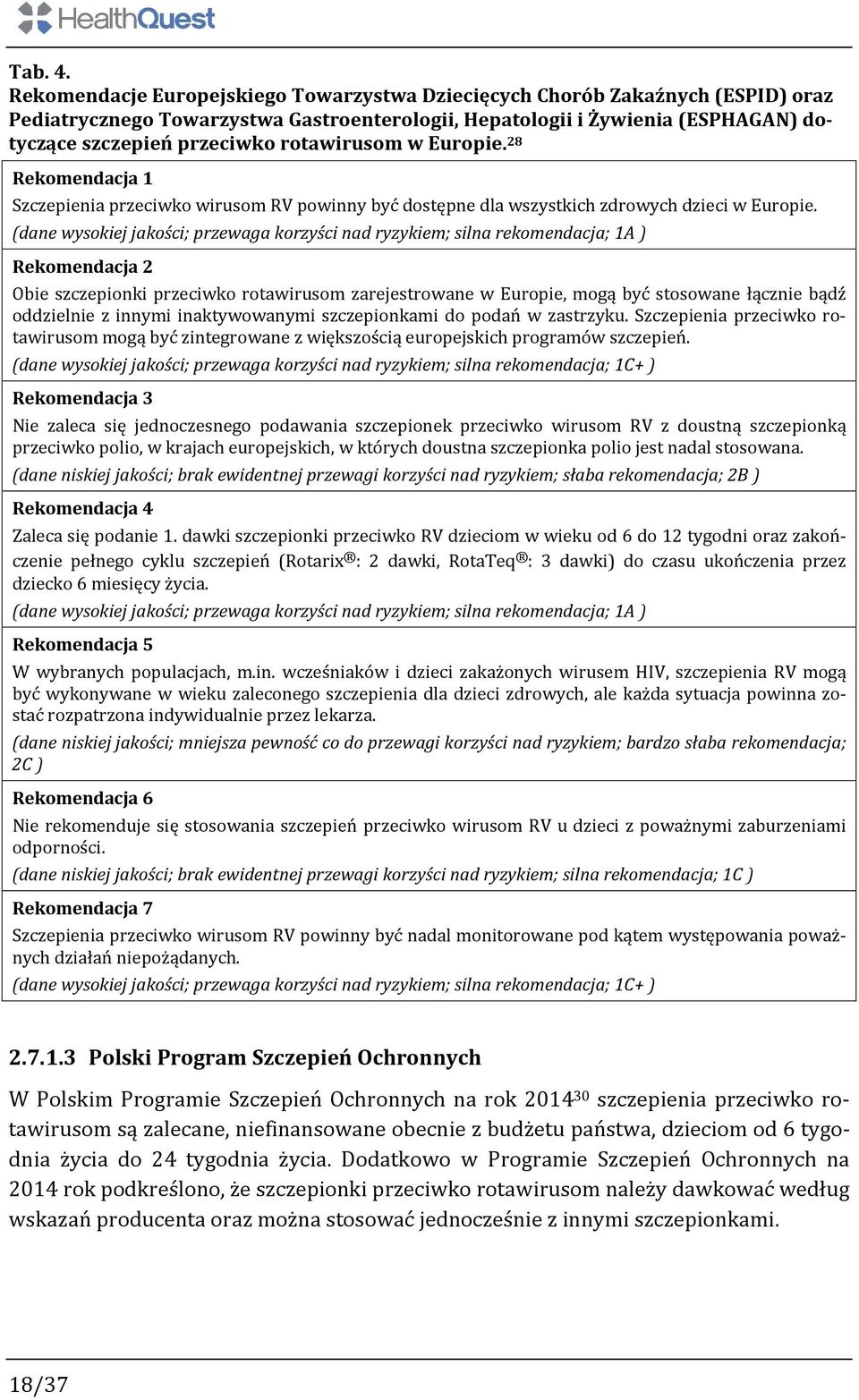 HealthQuest

Tab. 4.
Rekomendacje Europejskiego Towarzystwa Dziecięcych Chorób Zakaźnych (ESPID) oraz Pediatrycznego Towarzystwa Gastroenterologii, Hepatologii i Żywienia (ESPHAGAN) dotyczące szczepień przeciwko rotawirusom w Europie.$^{28}$

Rekomendacja 1
Szczepienia przeciwko wirusom RV powinny być dostępne dla wszystkich zdrowych dzieci w Europie.
(dane wysokiej jakości; przewaga korzyści nad ryzykiem; silna rekomendacja; 1A )

Rekomendacja 2
Obie szczepionki przeciwko rotawirusom zarejestrowane w Europie, mogą być stosowane łącznie bądź oddzielnie z innymi inaktywowanymi szczepionkami do podań w zastrzyku. Szczepienia przeciwko rotawirusom mogą być zintegrowane z większością europejskich programów szczepień.
(dane wysokiej jakości; przewaga korzyści nad ryzykiem; silna rekomendacja; 1C+ )

Rekomendacja 3
Nie zaleca się jednoczesnego podawania szczepionek przeciwko wirusom RV z doustną szczepionką przeciwko polio, w krajach europejskich, w których doustna szczepionka polio jest nadal stosowana.
(dane niskiej jakości; brak ewidentnej przewagi korzyści nad ryzykiem; słaba rekomendacja; 2B )

Rekomendacja 4
Zaleca się podanie 1. dawki szczepionki przeciwko RV dzieciom w wieku od 6 do 12 tygodni oraz zakończenie pełnego cyklu szczepień (Rotarix®: 2 dawki, RotaTeq®: 3 dawki) do czasu ukończenia przez dziecko 6 miesięcy życia.
(dane wysokiej jakości; przewaga korzyści nad ryzykiem; silna rekomendacja; 1A )

Rekomendacja 5
W wybranych populacjach, m.in. wcześniaków i dzieci zakażonych wirusem HIV, szczepienia RV mogą być wykonywane w wieku zaleconego szczepienia dla dzieci zdrowych, ale każda sytuacja powinna zostać rozpatrzona indywidualnie przez lekarza.
(dane niskiej jakości; mniejsza pewność co do przewagi korzyści nad ryzykiem; bardzo słaba rekomendacja; 2C )

Rekomendacja 6
Nie rekomenduje się stosowania szczepień przeciwko wirusom RV u dzieci z poważnymi zaburzeniami odporności.
(dane niskiej jakości; brak ewidentnej przewagi korzyści nad ryzykiem; silna rekomendacja; 1C )

Rekomendacja 7
Szczepienia przeciwko wirusom RV powinny być nadal monitorowane pod kątem występowania poważnych działań niepożądanych.
(dane wysokiej jakości; przewaga korzyści nad ryzykiem; silna rekomendacja; 1C+ )

2.7.1.3 Polski Program Szczepień Ochronnych

W Polskim Programie Szczepień Ochronnych na rok 2014$^{30}$ szczepienia przeciwko rotawirusom są zalecane, niefinansowane obecnie z budżetu państwa, dzieciom od 6 tygodnia życia do 24 tygodnia życia. Dodatkowo w Programie Szczepień Ochronnych na 2014 rok podkreślono, że szczepionki przeciwko rotawirusom należy dawkować według wskazań producenta oraz można stosować jednocześnie z innymi szczepionkami.

18/37